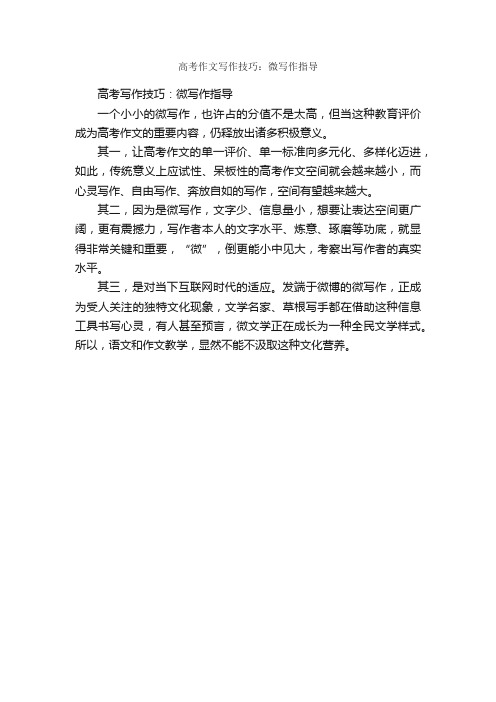 高考作文写作技巧：微写作指导

高考写作技巧：微写作指导

一个小小的微写作，也许占的分值不是太高，但当这种教育评价成为高考作文的重要内容，仍释放出诸多积极意义。

其一，让高考作文的单一评价、单一标准向多元化、多样化迈进，如此，传统意义上应试性、呆板性的高考作文空间就会越来越小，而心灵写作、自由写作、奔放自如的写作，空间有望越来越大。

其二，因为是微写作，文字少、信息量小，想要让表达空间更广阔，更有震撼力，写作者本人的文字水平、炼意、琢磨等功底，就显得非常关键和重要，“微”，倒更能小中见大，考察出写作者的真实水平。

其三，是对当下互联网时代的适应。发端于微博的微写作，正成为受人关注的独特文化现象，文学名家、草根写手都在借助这种信息工具书写心灵，有人甚至预言，微文学正在成长为一种全民文学样式。所以，语文和作文教学，显然不能不汲取这种文化营养。